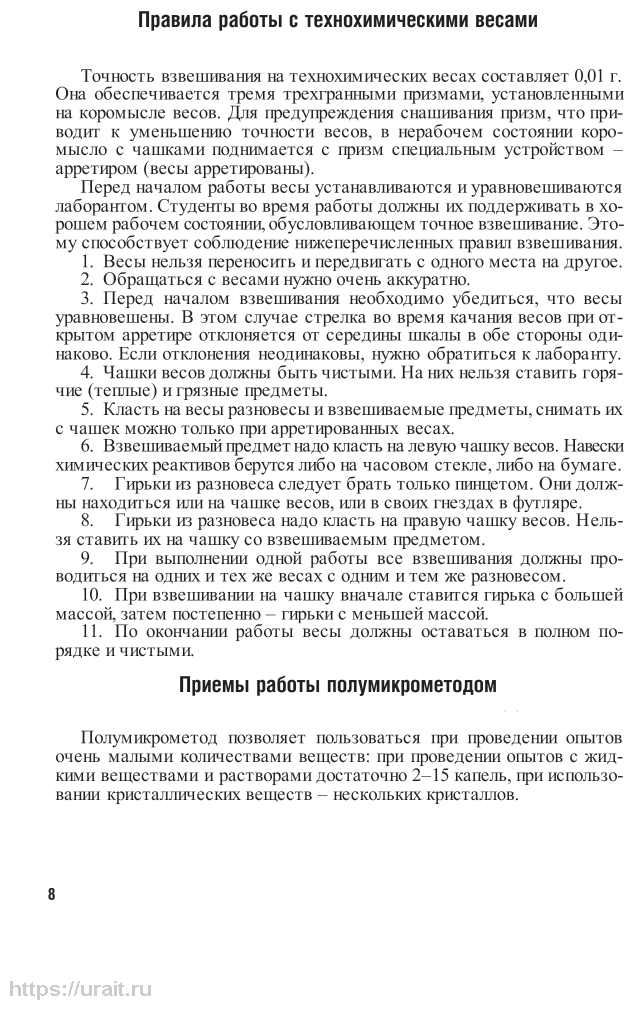 Правила работы с технохимическими весами

Точность взвешивания на технохимических весах составляет 0,01 г. Она обеспечивается тремя трехгранными призмами, установленными на коромысле весов. Для предупреждения снашивания призм, что приводит к уменьшению точности весов, в нерабочем состоянии коромысло с чашками поднимается с призм специальным устройством – арретиром (весы арретированы).

Перед началом работы весы устанавливаются и уравновешиваются лаборантом. Студенты во время работы должны их поддерживать в хорошем рабочем состоянии, обусловливающем точное взвешивание. Этому способствует соблюдение нижеперечисленных правил взвешивания.

1. Весы нельзя переносить и передвигать с одного места на другое.
2. Обращаться с весами нужно очень аккуратно.
3. Перед началом взвешивания необходимо убедиться, что весы уравновешены. В этом случае стрелка во время качания весов при открытом арретире отклоняется от середины шкалы в обе стороны одинаково. Если отклонения неодинаковы, нужно обратиться к лаборанту.
4. Чашки весов должны быть чистыми. На них нельзя ставить горячие (теплые) и грязные предметы.
5. Класть на весы разновесы и взвешиваемые предметы, снимать их с чашек можно только при арретированных весах.
6. Взвешиваемый предмет надо класть на левую чашку весов. Навески химических реактивов берутся либо на часовом стекле, либо на бумаге.
7. Гирьки из разновеса следует брать только пинцетом. Они должны находиться или на чашке весов, или в своих гнездах в футляре.
8. Гирьки из разновеса надо класть на правую чашку весов. Нельзя ставить их на чашку со взвешиваемым предметом.
9. При выполнении одной работы все взвешивания должны проводиться на одних и тех же весах с одним и тем же разновесом.
10. При взвешивании на чашку вначале ставится гирька с большей массой, затем постепенно – гирьки с меньшей массой.
11. По окончании работы весы должны оставаться в полном порядке и чистыми.

Приемы работы полумикрометодом

Полумикрометод позволяет пользоваться при проведении опытов очень малыми количествами веществ: при проведении опытов с жидкими веществами и растворами достаточно 2–15 капель, при использовании кристаллических веществ – нескольких кристаллов.

8

https://urait.ru